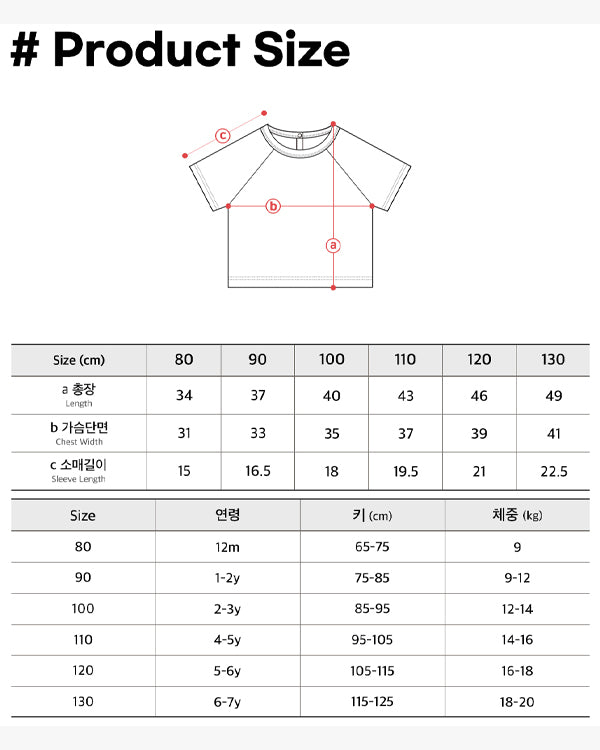 # Product Size

c

b

a

| Size (cm) | 80 | 90 | 100 | 110 | 120 | 130 |
|---|---|---|---|---|---|---|
| a 총장 Length | 34 | 37 | 40 | 43 | 46 | 49 |
| b 가슴단면 Chest Width | 31 | 33 | 35 | 37 | 39 | 41 |
| c 소매길이 Sleeve Length | 15 | 16.5 | 18 | 19.5 | 21 | 22.5 |

| Size | 연령 | 키 (cm) | 체중 (kg) |
|---|---|---|---|
| 80 | 12m | 65-75 | 9 |
| 90 | 1-2y | 75-85 | 9-12 |
| 100 | 2-3y | 85-95 | 12-14 |
| 110 | 4-5y | 95-105 | 14-16 |
| 120 | 5-6y | 105-115 | 16-18 |
| 130 | 6-7y | 115-125 | 18-20 |